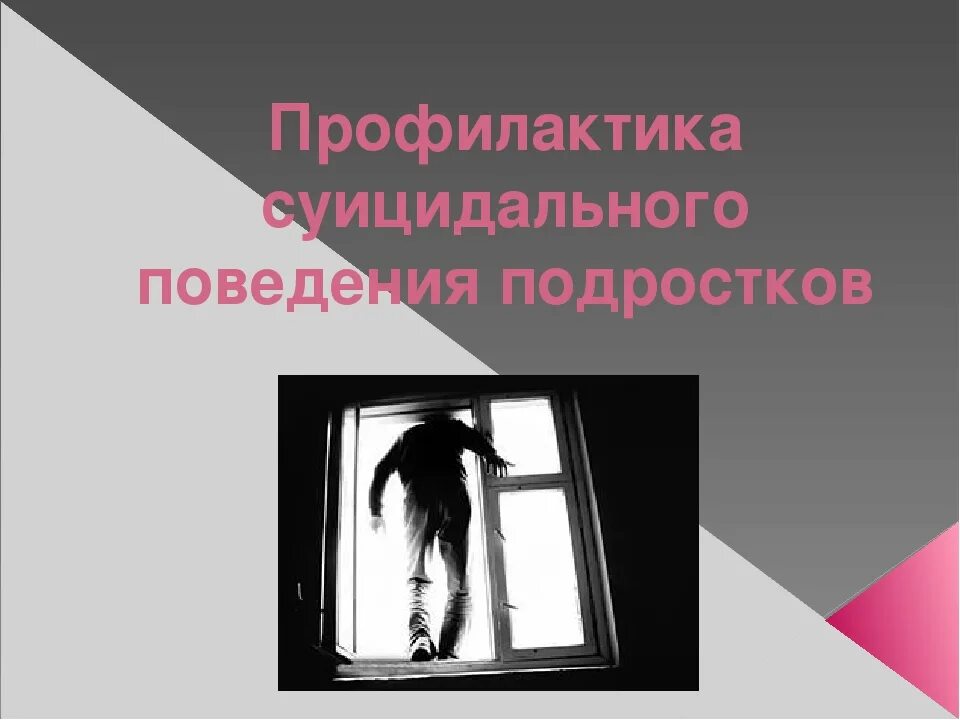 Профилактика суицидального поведения подростков